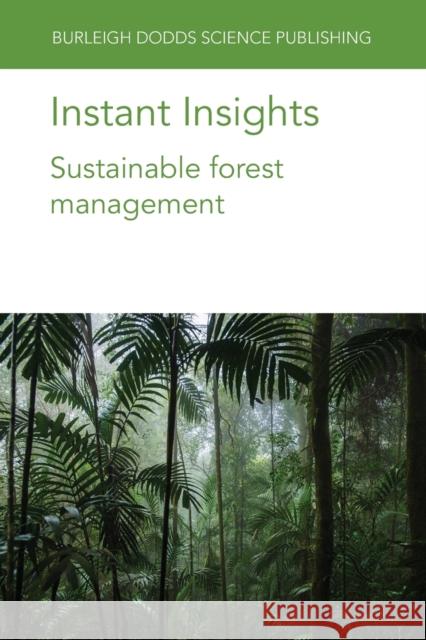 BURLEIGH DODDS SCIENCE PUBLISHING

Instant Insights

Sustainable forest management

Kraina Książek